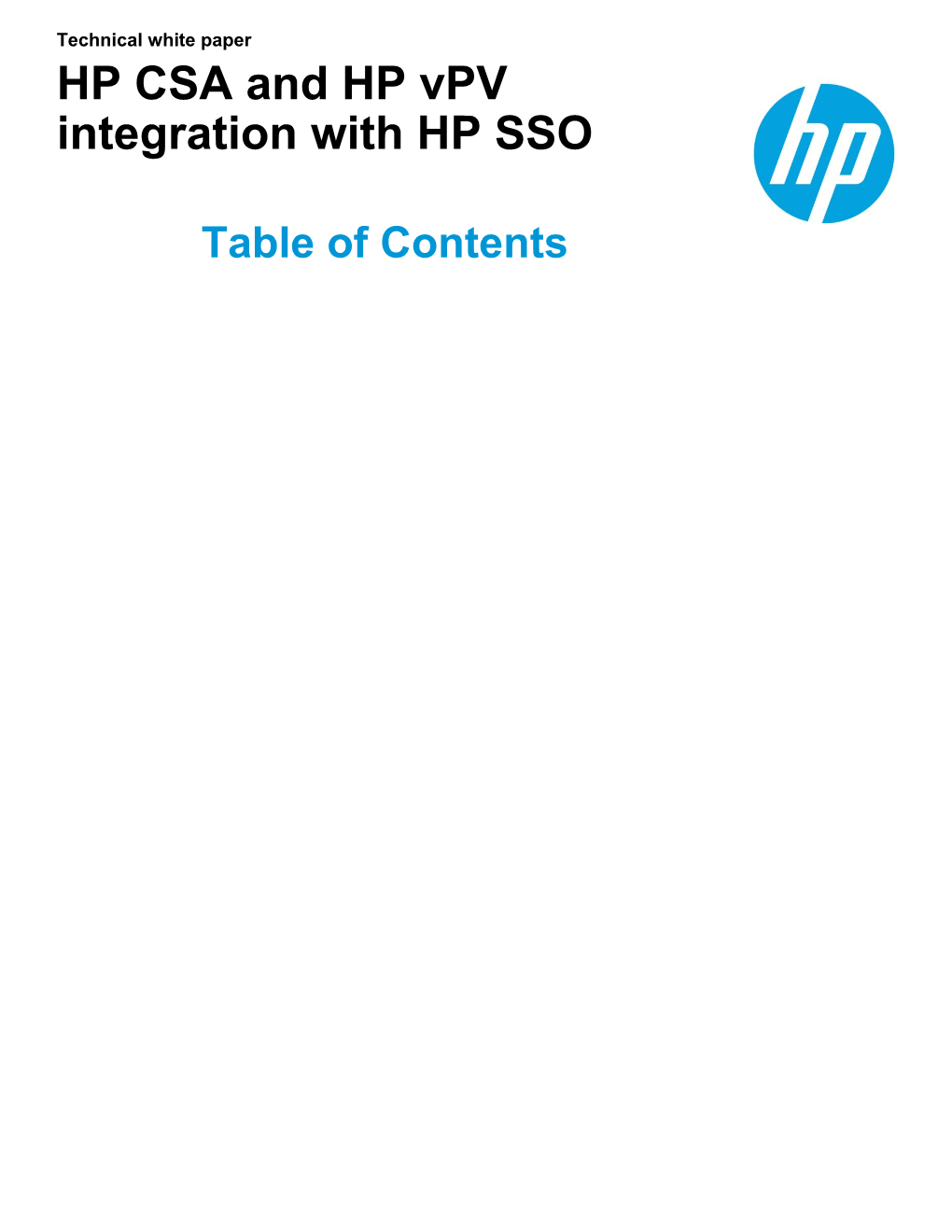 Technical white paper

HP CSA and HP vPV integration with HP SSO

hp

Table of Contents